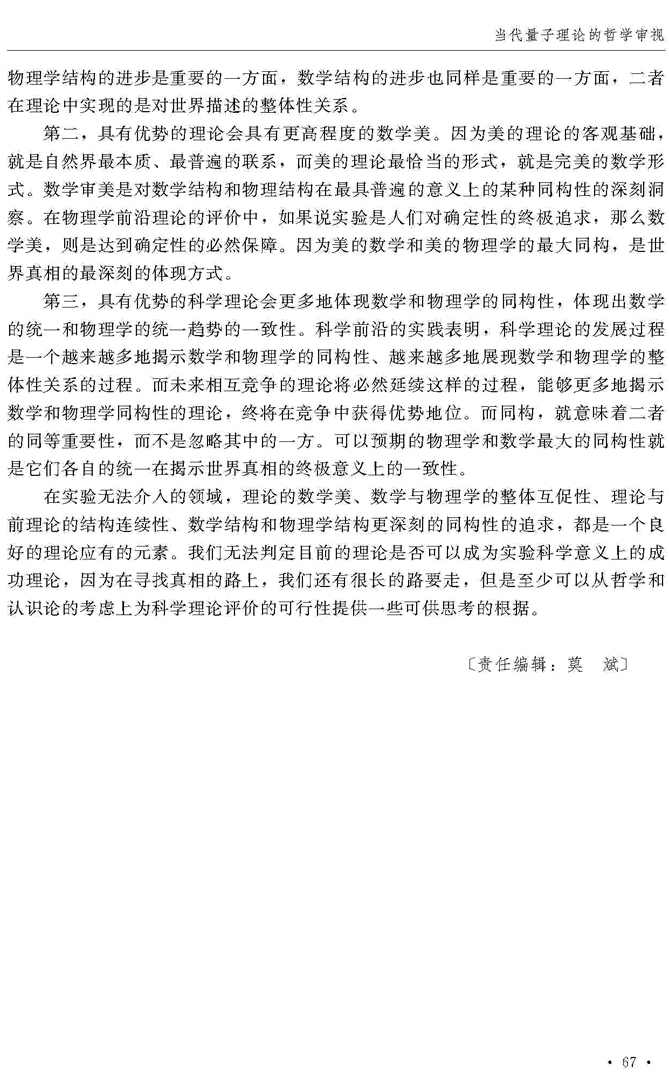 当代量子理论的哲学审视

物理学结构的进步是重要的一方面，数学结构的进步也同样是重要的一方面，二者在理论中实现的是对世界描述的整体性关系。

第二，具有优势的理论会具有更高程度的数学美。因为美的理论的客观基础，就是自然界最本质、最普遍的联系，而美的理论最恰当的形式，就是完美的数学形式。数学审美是对数学结构和物理结构在最具普遍的意义上的某种同构性的深刻洞察。在物理学前沿理论的评价中，如果说实验是人们对确定性的终极追求，那么数学美，则是达到确定性的必然保障。因为美的数学和美的物理学的最大同构，是世界真相的最深刻的体现方式。

第三，具有优势的科学理论会更多地体现数学和物理学的同构性，体现出数学的统一和物理学的统一趋势的一致性。科学前沿的实践表明，科学理论的发展过程是一个越来越多地揭示数学和物理学的同构性、越来越多地展现数学和物理学的整体性关系的过程。而未来相互竞争的理论将必然延续这样的过程，能够更多地揭示数学和物理学同构性的理论，终将在竞争中获得优势地位。而同构，就意味着二者的同等重要性，而不是忽略其中的一方。可以预期的物理学和数学最大的同构性就是它们各自的统一在揭示世界真相的终极意义上的一致性。

在实验无法介入的领域，理论的数学美、数学与物理学的整体互促性、理论与前理论的结构连续性、数学结构和物理学结构更深刻的同构性的追求，都是一个良好的理论应有的元素。我们无法判定目前的理论是否可以成为实验科学意义上的成功理论，因为在寻找真相的路上，我们还有很长的路要走，但是至少可以从哲学和认识论的考虑上为科学理论评价的可行性提供一些可供思考的根据。

〔责任编辑：莫　斌〕

· 67 ·